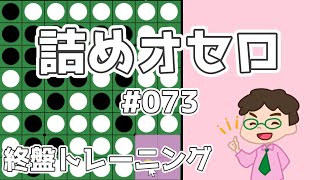 詰めオセロ

#073

終盤トレーニング